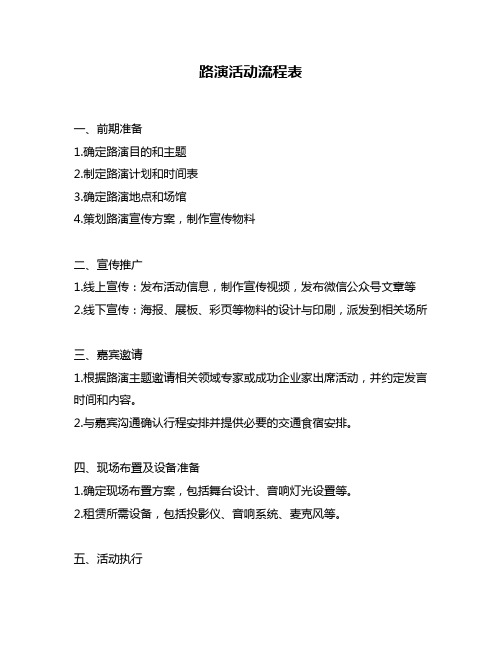 路演活动流程表

一、前期准备

1.确定路演目的和主题

2.制定路演计划和时间表

3.确定路演地点和场馆

4.策划路演宣传方案，制作宣传物料

二、宣传推广

1.线上宣传：发布活动信息，制作宣传视频，发布微信公众号文章等

2.线下宣传：海报、展板、彩页等物料的设计与印刷，派发到相关场所

三、嘉宾邀请

1.根据路演主题邀请相关领域专家或成功企业家出席活动，并约定发言时间和内容。

2.与嘉宾沟通确认行程安排并提供必要的交通食宿安排。

四、现场布置及设备准备

1.确定现场布置方案，包括舞台设计、音响灯光设置等。

2.租赁所需设备，包括投影仪、音响系统、麦克风等。

五、活动执行